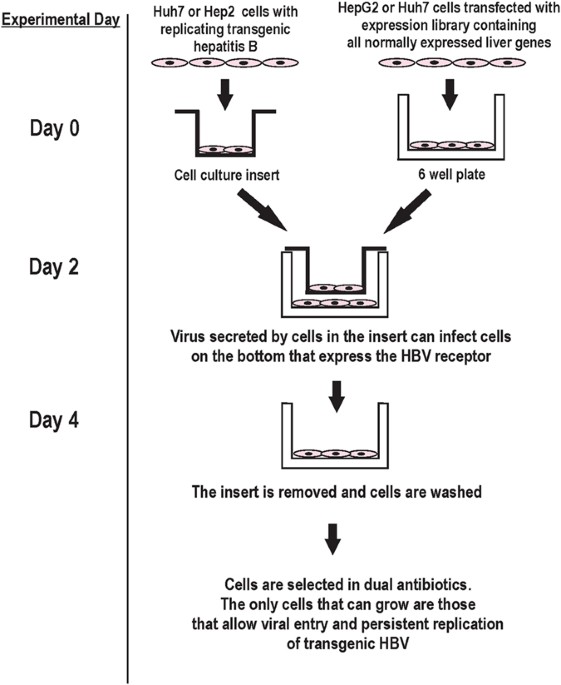 Experimental Day

Huh7 or Hep2 cells with replicating transgenic hepatitis B

HepG2 or Huh7 cells transfected with expression library containing all normally expressed liver genes

Day 0

Cell culture insert

6 well plate

Day 2

Virus secreted by cells in the insert can infect cells on the bottom that express the HBV receptor

Day 4

The insert is removed and cells are washed

Cells are selected in dual antibiotics. The only cells that can grow are those that allow viral entry and persistent replication of transgenic HBV